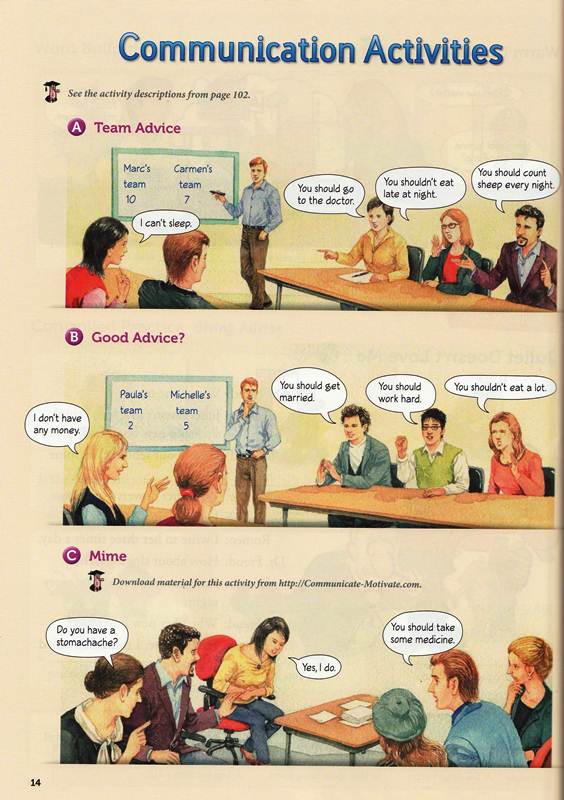 Communication Activities

See the activity descriptions from page 102.

A Team Advice

Marc's team 10

Carmen's team 7

I can't sleep.

You should go to the doctor.

You shouldn't eat late at night.

You should count sheep every night.

B Good Advice?

Paula's team 2

Michelle's team 5

I don't have any money.

You should get married.

You should work hard.

You shouldn't eat a lot.

C Mime

Download material for this activity from http://Communicate-Motivate.com.

Do you have a stomachache?

Yes, I do.

You should take some medicine.

14